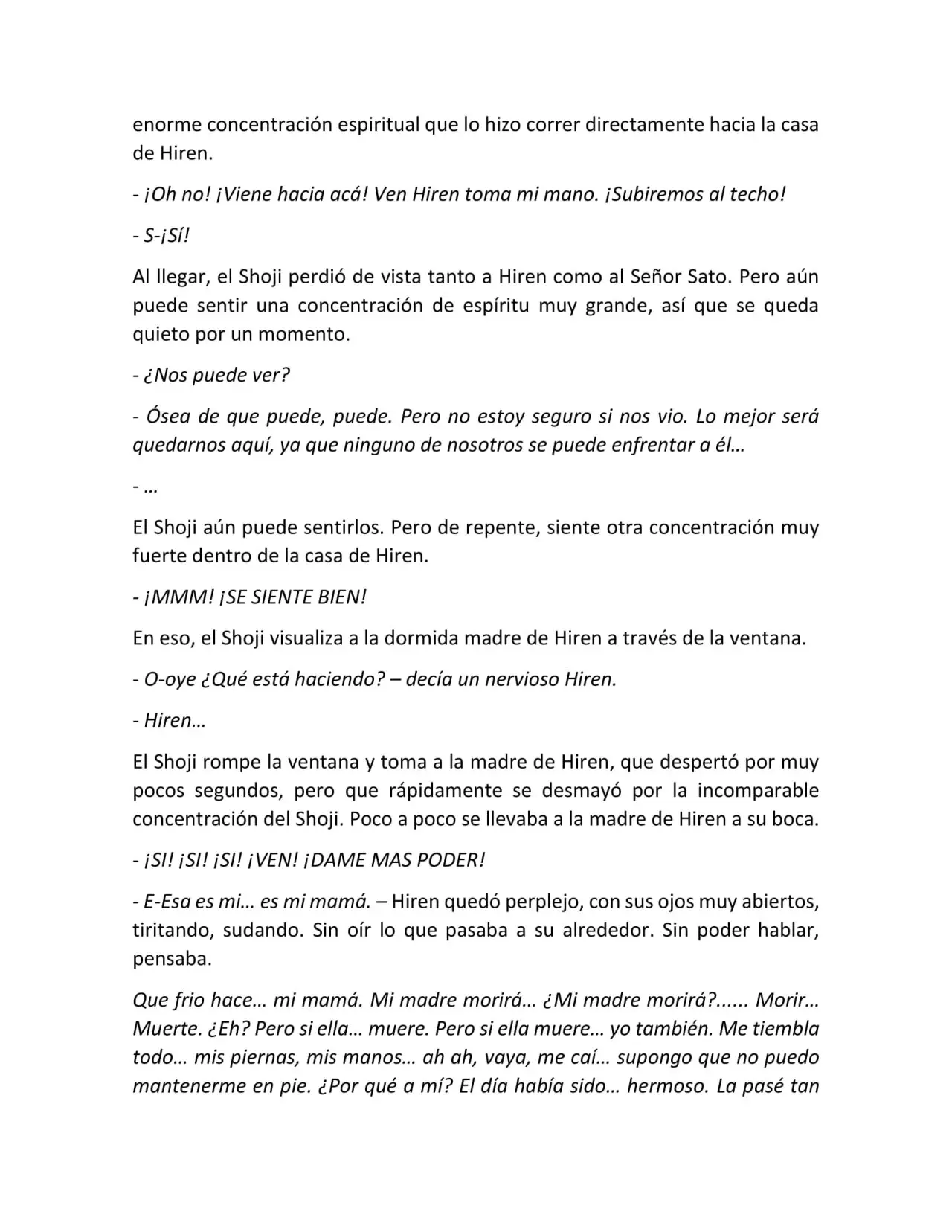 enorme concentración espiritual que lo hizo correr directamente hacia la casa de Hiren.

- ¡Oh no! ¡Viene hacia acá! Ven Hiren toma mi mano. ¡Subiremos al techo!

- S-¡Sí!

Al llegar, el Shoji perdió de vista tanto a Hiren como al Señor Sato. Pero aún puede sentir una concentración de espíritu muy grande, así que se queda quieto por un momento.

- ¿Nos puede ver?

- Ósea de que puede, puede. Pero no estoy seguro si nos vio. Lo mejor será quedarnos aquí, ya que ninguno de nosotros se puede enfrentar a él…

- …

El Shoji aún puede sentirlos. Pero de repente, siente otra concentración muy fuerte dentro de la casa de Hiren.

- ¡MMM! ¡SE SIENTE BIEN!

En eso, el Shoji visualiza a la dormida madre de Hiren a través de la ventana.

- O-oye ¿Qué está haciendo? – decía un nervioso Hiren.

- Hiren…

El Shoji rompe la ventana y toma a la madre de Hiren, que despertó por muy pocos segundos, pero que rápidamente se desmayó por la incomparable concentración del Shoji. Poco a poco se llevaba a la madre de Hiren a su boca.

- ¡SI! ¡SI! ¡SI! ¡VEN! ¡DAME MAS PODER!

- E-Esa es mi… es mi mamá. – Hiren quedó perplejo, con sus ojos muy abiertos, tiritando, sudando. Sin oír lo que pasaba a su alrededor. Sin poder hablar, pensaba.

Que frio hace… mi mamá. Mi madre morirá… ¿Mi madre morirá?...... Morir… Muerte. ¿Eh? Pero si ella… muere. Pero si ella muere… yo también. Me tiembla todo… mis piernas, mis manos… ah ah, vaya, me caí… supongo que no puedo mantenerme en pie. ¿Por qué a mí? El día había sido… hermoso. La pasé tan